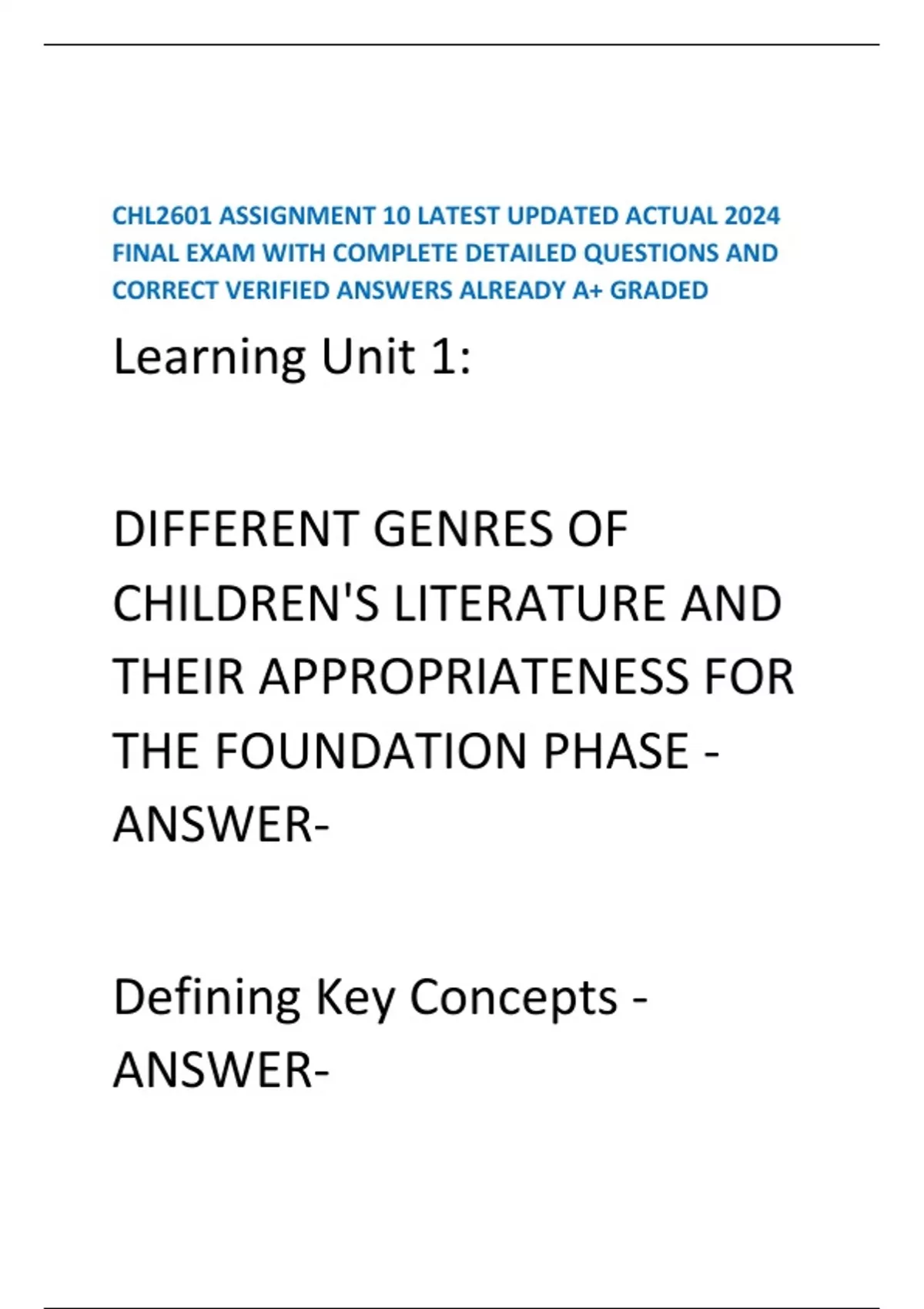 CHL2601 ASSIGNMENT 10 LATEST UPDATED ACTUAL 2024 FINAL EXAM WITH COMPLETE DETAILED QUESTIONS AND CORRECT VERIFIED ANSWERS ALREADY A+ GRADED

Learning Unit 1:

DIFFERENT GENRES OF CHILDREN'S LITERATURE AND THEIR APPROPRIATENESS FOR THE FOUNDATION PHASE - ANSWER-

Defining Key Concepts - ANSWER-